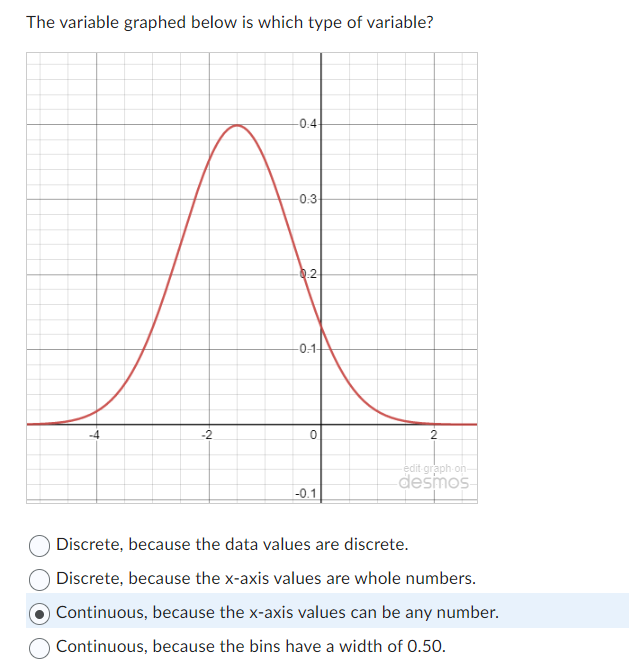 The variable graphed below is which type of variable?

0.4
0.3
0.2
0.1
-4
-2
0
2
-0.1
edit graph on
desmos

Discrete, because the data values are discrete.

Discrete, because the x-axis values are whole numbers.

Continuous, because the x-axis values can be any number.

Continuous, because the bins have a width of 0.50.